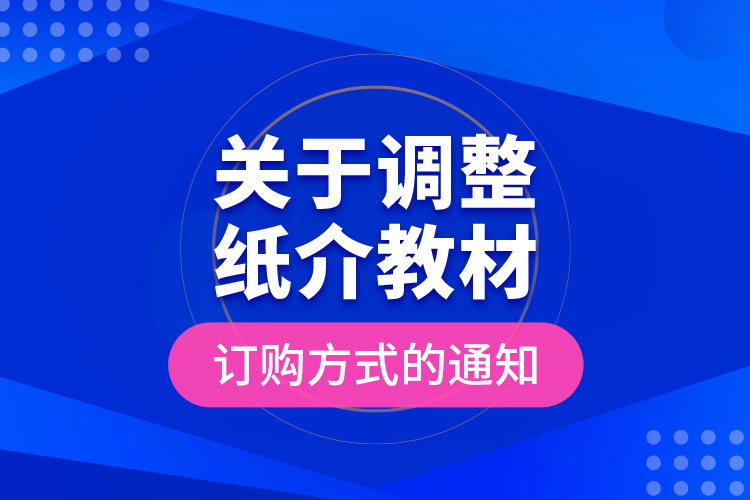 关于调整
纸介教材

订购方式的通知